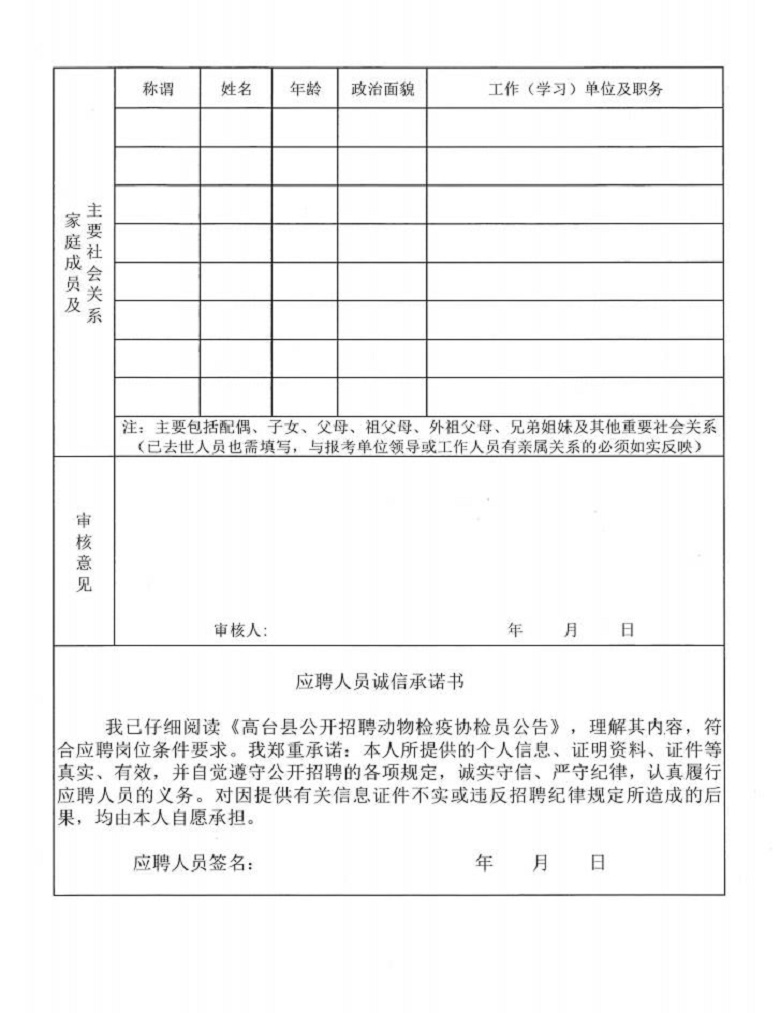 | 家庭成员及主要社会关系 | 称谓 | 姓名 | 年龄 | 政治面貌 | 工作（学习）单位及职务 |
|---|---|---|---|---|---|
| | | | | | |
| | | | | | |
| | | | | | |
| | | | | | |
| | | | | | |
| | | | | | |
| | | | | | |
| | | | | | |
| | 注：主要包括配偶、子女、父母、祖父母、外祖父母、兄弟姐妹及其他重要社会关系（已去世人员也需填写，与报考单位领导或工作人员有亲属关系的必须如实反映） | | | | |
| 审核意见 | 审核人： 年 月 日 | | | | |

应聘人员诚信承诺书

我已仔细阅读《高台县公开招聘动物检疫协检员公告》，理解其内容，符合应聘岗位条件要求。我郑重承诺：本人所提供的个人信息、证明资料、证件等真实、有效，并自觉遵守公开招聘的各项规定，诚实守信、严守纪律，认真履行应聘人员的义务。对因提供有关信息证件不实或违反招聘纪律规定所造成的后果，均由本人自愿承担。

应聘人员签名： 年 月 日